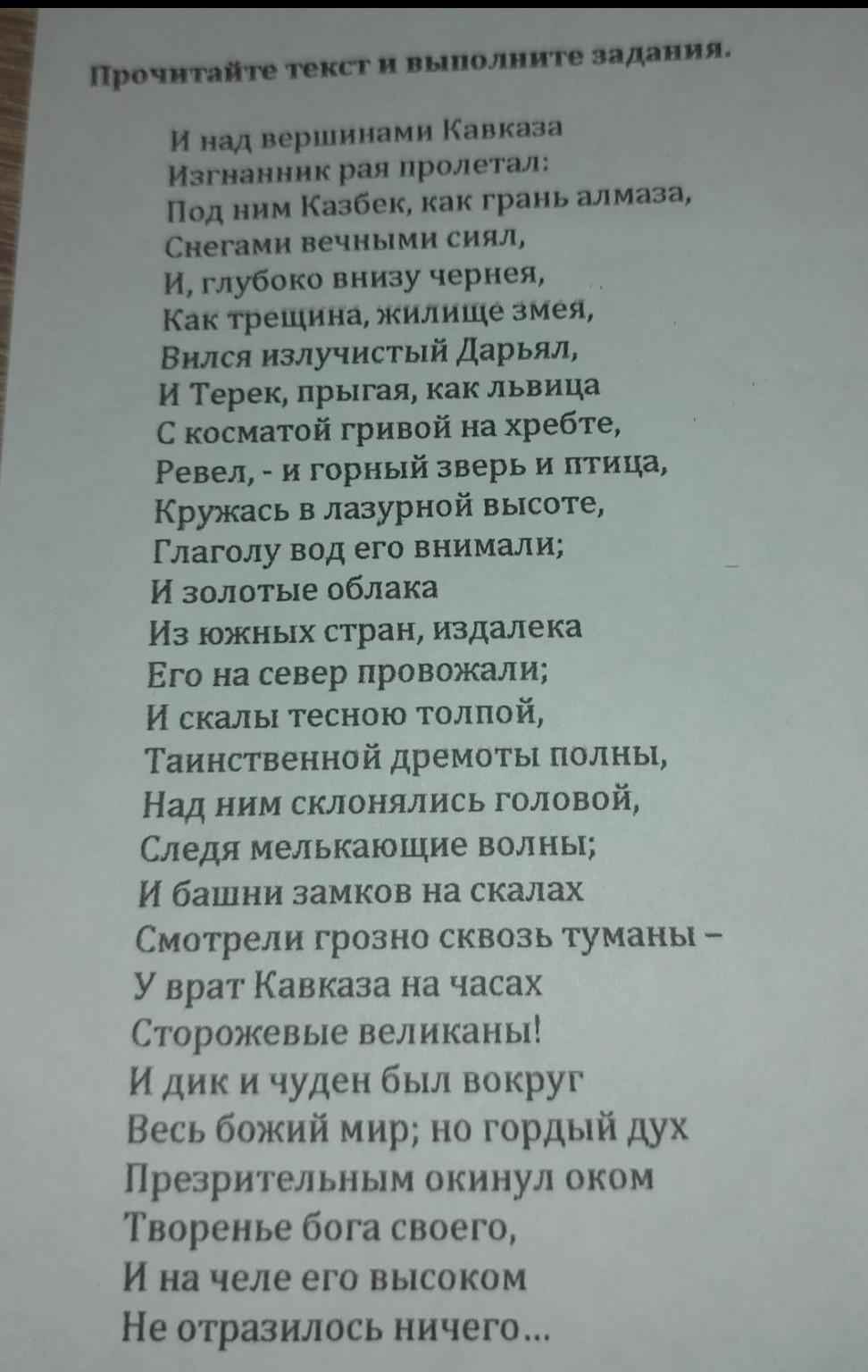 Прочитайте текст и выполните задания.

И над вершинами Кавказа
Изгнанник рая пролетал:
Под ним Казбек, как грань алмаза,
Снегами вечными сиял,
И, глубоко внизу чернея,
Как трещина, жилище змея,
Вился излучистый Дарьял,
И Терек, прыгая, как львица
С косматой гривой на хребте,
Ревел, - и горный зверь и птица,
Кружась в лазурной высоте,
Глаголу вод его внимали;
И золотые облака
Из южных стран, издалека
Его на север провожали;
И скалы тесною толпой,
Таинственной дремоты полны,
Над ним склонялись головой,
Следя мелькающие волны;
И башни замков на скалах
Смотрели грозно сквозь туманы –
У врат Кавказа на часах
Сторожевые великаны!
И дик и чуден был вокруг
Весь божий мир; но гордый дух
Презрительным окинул оком
Творенье бога своего,
И на челе его высоком
Не отразилось ничего...